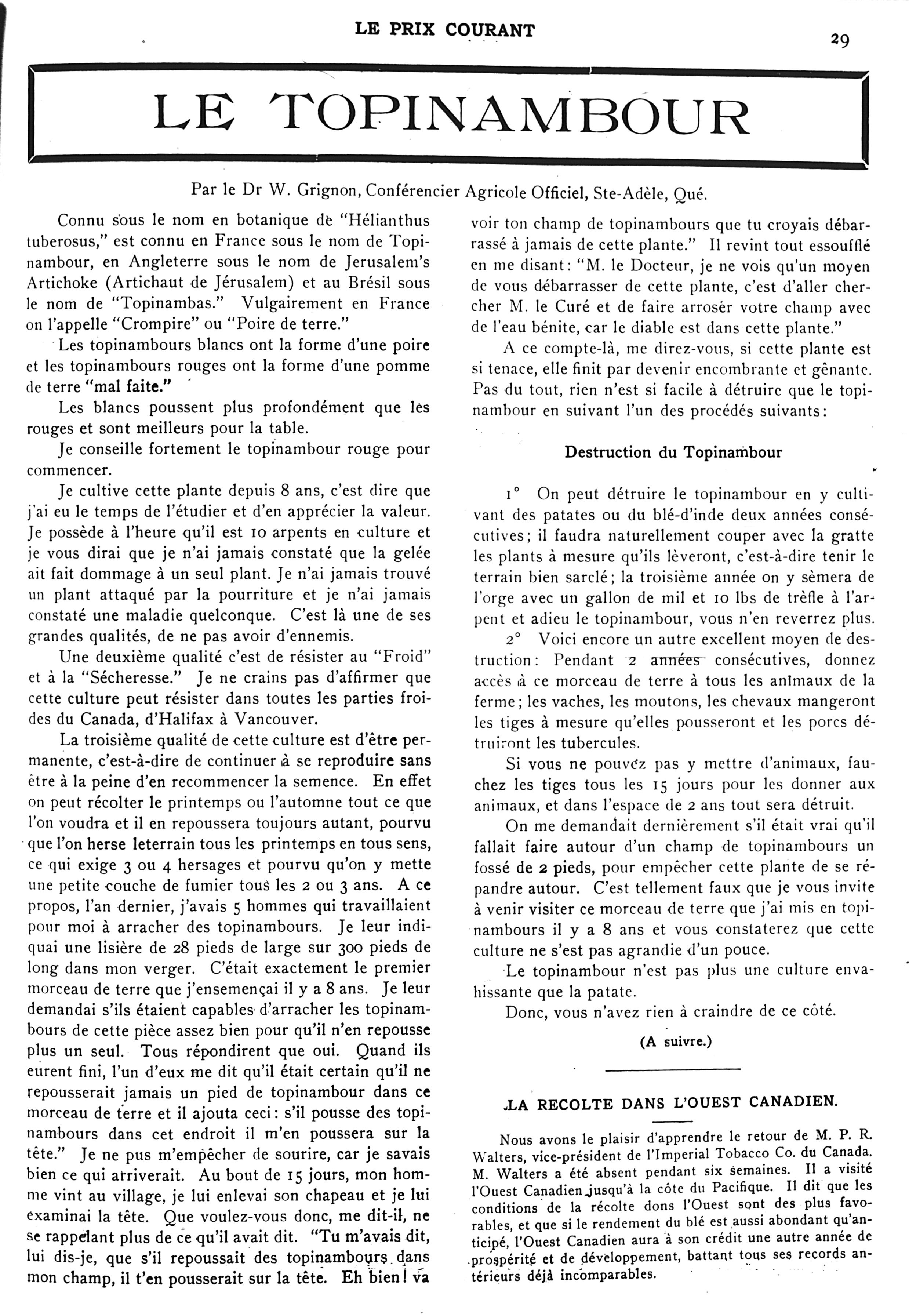 LE PRIX COURANT

29

LE TOPINAMBOUR

Par le Dr W. Grignon, Conférencier Agricole Officiel, Ste-Adèle, Qué.

Connu sous le nom en botanique de "Hélianthus tuberosus," est connu en France sous le nom de Topinambour, en Angleterre sous le nom de Jerusalem's Artichoke (Artichaut de Jérusalem) et au Brésil sous le nom de "Topinambas." Vulgairement en France on l'appelle "Crompire" ou "Poire de terre."

Les topinambours blancs ont la forme d'une poire et les topinambours rouges ont la forme d'une pomme de terre "mal faite."

Les blancs poussent plus profondément que les rouges et sont meilleurs pour la table.

Je conseille fortement le topinambour rouge pour commencer.

Je cultive cette plante depuis 8 ans, c'est dire que j'ai eu le temps de l'étudier et d'en apprécier la valeur. Je possède à l'heure qu'il est 10 arpents en culture et je vous dirai que je n'ai jamais constaté que la gelée ait fait dommage à un seul plant. Je n'ai jamais trouvé un plant attaqué par la pourriture et je n'ai jamais constaté une maladie quelconque. C'est là une de ses grandes qualités, de ne pas avoir d'ennemis.

Une deuxième qualité c'est de résister au "Froid" et à la "Sécheresse." Je ne crains pas d'affirmer que cette culture peut résister dans toutes les parties froides du Canada, d'Halifax à Vancouver.

La troisième qualité de cette culture est d'être permanente, c'est-à-dire de continuer à se reproduire sans être à la peine d'en recommencer la semence. En effet on peut récolter le printemps ou l'automne tout ce que l'on voudra et il en repoussera toujours autant, pourvu que l'on herse leterrain tous les printemps en tous sens, ce qui exige 3 ou 4 hersages et pourvu qu'on y mette une petite couche de fumier tous les 2 ou 3 ans. A ce propos, l'an dernier, j'avais 5 hommes qui travaillaient pour moi à arracher des topinambours. Je leur indiquai une lisière de 28 pieds de large sur 300 pieds de long dans mon verger. C'était exactement le premier morceau de terre que j'ensemençai il y a 8 ans. Je leur demandai s'ils étaient capables d'arracher les topinambours de cette pièce assez bien pour qu'il n'en repousse plus un seul. Tous répondirent que oui. Quand ils eurent fini, l'un d'eux me dit qu'il était certain qu'il ne repousserait jamais un pied de topinambour dans ce morceau de terre et il ajouta ceci: s'il pousse des topinambours dans cet endroit il m'en poussera sur la tête." Je ne pus m'empêcher de sourire, car je savais bien ce qui arriverait. Au bout de 15 jours, mon homme vint au village, je lui enlevai son chapeau et je lui examinai la tête. Que voulez-vous donc, me dit-il, ne se rappelant plus de ce qu'il avait dit. "Tu m'avais dit, lui dis-je, que s'il repoussait des topinambours dans mon champ, il t'en pousserait sur la tête. Eh bien! va voir ton champ de topinambours que tu croyais débarrassé à jamais de cette plante." Il revint tout essoufflé en me disant: "M. le Docteur, je ne vois qu'un moyen de vous débarrasser de cette plante, c'est d'aller chercher M. le Curé et de faire arroser votre champ avec de l'eau bénite, car le diable est dans cette plante."

A ce compte-là, me direz-vous, si cette plante est si tenace, elle finit par devenir encombrante et gênante. Pas du tout, rien n'est si facile à détruire que le topinambour en suivant l'un des procédés suivants:

Destruction du Topinambour

1° On peut détruire le topinambour en y cultivant des patates ou du blé-d'inde deux années consécutives; il faudra naturellement couper avec la gratte les plants à mesure qu'ils lèveront, c'est-à-dire tenir le terrain bien sarclé; la troisième année on y sèmera de l'orge avec un gallon de mil et 10 lbs de trèfle à l'arpent et adieu le topinambour, vous n'en reverrez plus.

2° Voici encore un autre excellent moyen de destruction: Pendant 2 années consécutives, donnez accès à ce morceau de terre à tous les animaux de la ferme; les vaches, les moutons, les chevaux mangeront les tiges à mesure qu'elles pousseront et les porcs détruiront les tubercules.

Si vous ne pouvez pas y mettre d'animaux, fauchez les tiges tous les 15 jours pour les donner aux animaux, et dans l'espace de 2 ans tout sera détruit.

On me demandait dernièrement s'il était vrai qu'il fallait faire autour d'un champ de topinambours un fossé de 2 pieds, pour empêcher cette plante de se répandre autour. C'est tellement faux que je vous invite à venir visiter ce morceau de terre que j'ai mis en topinambours il y a 8 ans et vous constaterez que cette culture ne s'est pas agrandie d'un pouce.

Le topinambour n'est pas plus une culture envahissante que la patate.

Donc, vous n'avez rien à craindre de ce côté.

(A suivre.)

LA RECOLTE DANS L'OUEST CANADIEN.

Nous avons le plaisir d'apprendre le retour de M. P. R. Walters, vice-président de l'Imperial Tobacco Co. du Canada. M. Walters a été absent pendant six semaines. Il a visité l'Ouest Canadien jusqu'à la côte du Pacifique. Il dit que les conditions de la récolte dons l'Ouest sont des plus favorables, et que si le rendement du blé est aussi abondant qu'anticipé, l'Ouest Canadien aura à son crédit une autre année de prospérité et de développement, battant tous ses records antérieurs déjà incomparables.